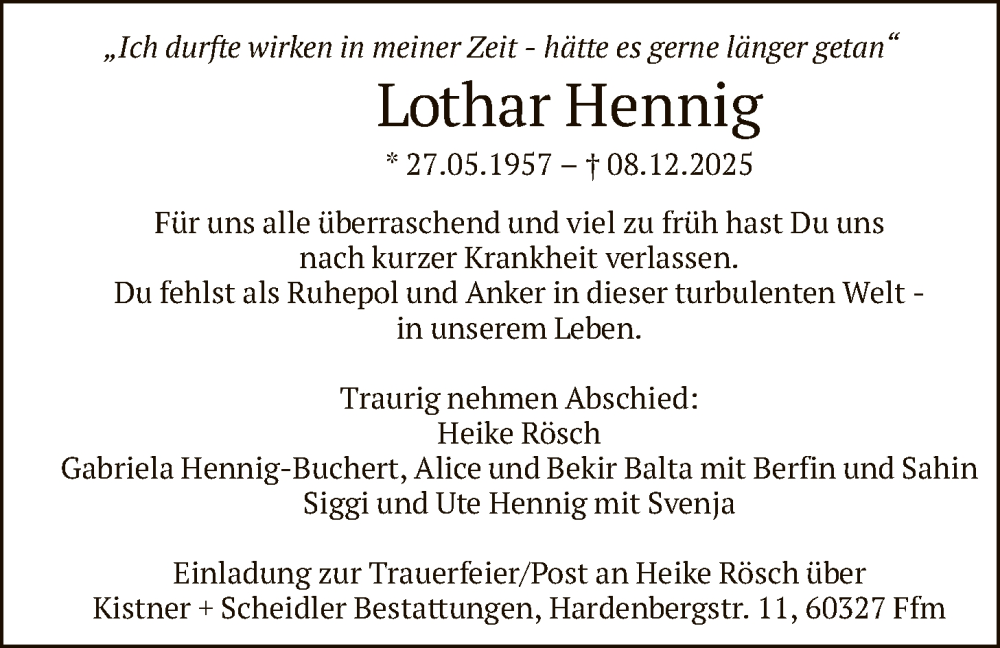 „Ich durfte wirken in meiner Zeit - hätte es gerne länger getan“

Lothar Hennig

* 27.05.1957 – † 08.12.2025

Für uns alle überraschend und viel zu früh hast Du uns nach kurzer Krankheit verlassen.
Du fehlst als Ruhepol und Anker in dieser turbulenten Welt - in unserem Leben.

Traurig nehmen Abschied:
Heike Rösch
Gabriela Hennig-Buchert, Alice und Bekir Balta mit Berfin und Sahin
Siggi und Ute Hennig mit Svenja

Einladung zur Trauerfeier/Post an Heike Rösch über
Kistner + Scheidler Bestattungen, Hardenbergstr. 11, 60327 Ffm